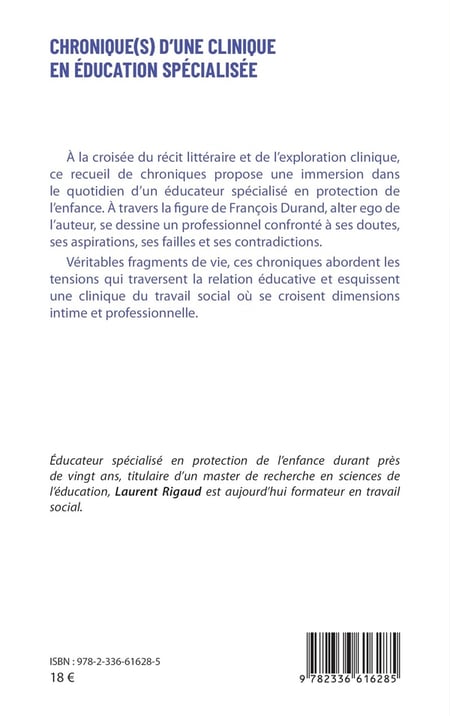 CHRONIQUE(S) D'UNE CLINIQUE EN ÉDUCATION SPÉCIALISÉE

À la croisée du récit littéraire et de l'exploration clinique, ce recueil de chroniques propose une immersion dans le quotidien d'un éducateur spécialisé en protection de l'enfance. À travers la figure de François Durand, alter ego de l'auteur, se dessine un professionnel confronté à ses doutes, ses aspirations, ses failles et ses contradictions.

Véritables fragments de vie, ces chroniques abordent les tensions qui traversent la relation éducative et esquissent une clinique du travail social où se croisent dimensions intime et professionnelle.

Éducateur spécialisé en protection de l'enfance durant près de vingt ans, titulaire d'un master de recherche en sciences de l'éducation, Laurent Rigaud est aujourd'hui formateur en travail social.

ISBN : 978-2-336-61628-5
18 €

9 782336 616285